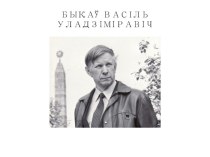 БЫКАЎ ВАСІЛЬ
УЛАДЗІМІРАВІЧ